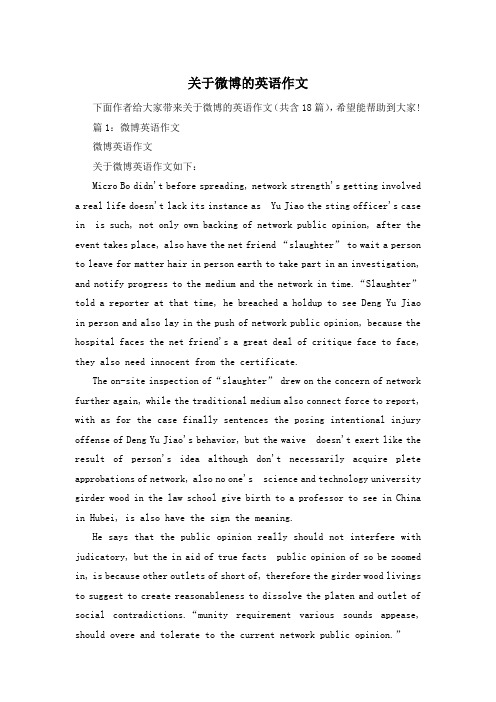 关于微博的英语作文

下面作者给大家带来关于微博的英语作文（共含18篇），希望能帮助到大家！

篇1：微博英语作文

微博英语作文

关于微博英语作文如下：

Micro Bo didn't before spreading, network strength's getting involved a real life doesn't lack its instance as Yu Jiao the sting officer's case in is such, not only own backing of network public opinion, after the event takes place, also have the net friend “slaughter” to wait a person to leave for matter hair in person earth to take part in an investigation, and notify progress to the medium and the network in time. “Slaughter” told a reporter at that time, he breached a holdup to see Deng Yu Jiao in person and also lay in the push of network public opinion, because the hospital faces the net friend's a great deal of critique face to face, they also need innocent from the certificate.

The on-site inspection of “slaughter” drew on the concern of network further again, while the traditional medium also connect force to report, with as for the case finally sentences the posing intentional injury offense of Deng Yu Jiao's behavior, but the waive doesn't exert like the result of person's idea although don't necessarily acquire plete approbations of network, also no one's science and technology university girder wood in the law school give birth to a professor to see in China in Hubei, is also have the sign the meaning.

He says that the public opinion really should not interfere with judicatory, but the in aid of true facts public opinion of so be zoomed in, is because other outlets of short of, therefore the girder wood livings to suggest to create reasonableness to dissolve the platen and outlet of social contradictions. “munity requirement various sounds appease, should overe and tolerate to the current network public opinion.”